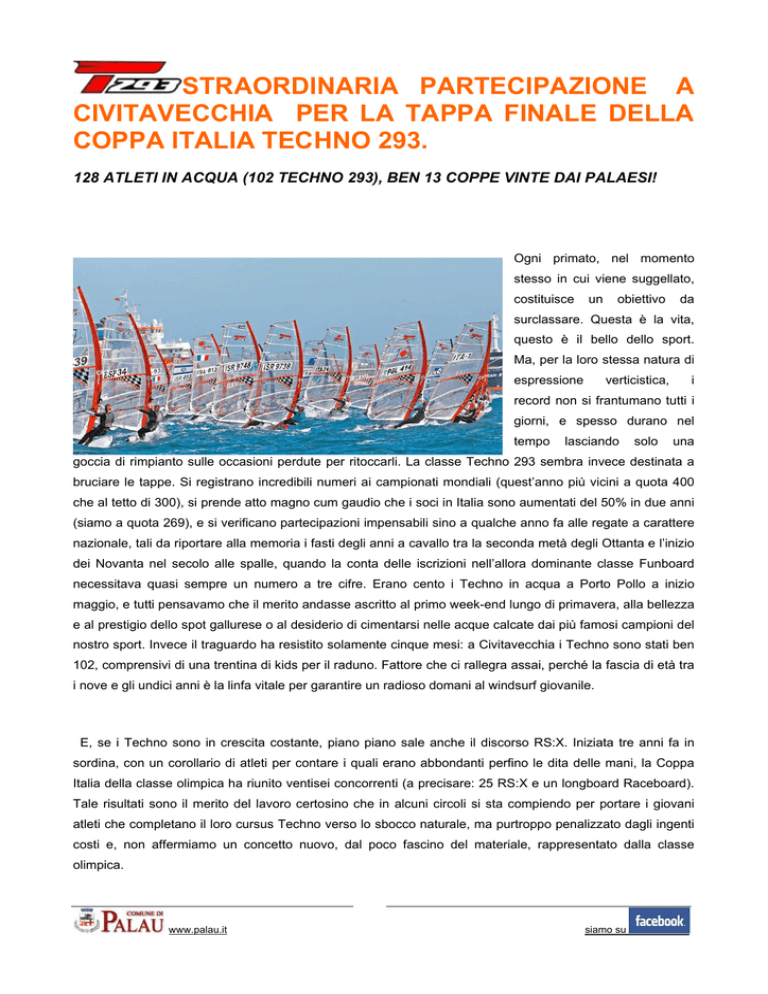 T293 STRAORDINARIA PARTECIPAZIONE A CIVITAVECCHIA PER LA TAPPA FINALE DELLA COPPA ITALIA TECHNO 293.

128 ATLETI IN ACQUA (102 TECHNO 293), BEN 13 COPPE VINTE DAI PALAESI!

Ogni primato, nel momento stesso in cui viene suggellato, costituisce un obiettivo da surclassare. Questa è la vita, questo è il bello dello sport. Ma, per la loro stessa natura di espressione verticistica, i record non si frantumano tutti i giorni, e spesso durano nel tempo lasciando solo una goccia di rimpianto sulle occasioni perdute per ritoccarli. La classe Techno 293 sembra invece destinata a bruciare le tappe. Si registrano incredibili numeri ai campionati mondiali (quest'anno più vicini a quota 400 che al tetto di 300), si prende atto magno cum gaudio che i soci in Italia sono aumentati del 50% in due anni (siamo a quota 269), e si verificano partecipazioni impensabili sino a qualche anno fa alle regate a carattere nazionale, tali da riportare alla memoria i fasti degli anni a cavallo tra la seconda metà degli Ottanta e l'inizio dei Novanta nel secolo alle spalle, quando la conta delle iscrizioni nell'allora dominante classe Funboard necessitava quasi sempre un numero a tre cifre. Erano cento i Techno in acqua a Porto Pollo a inizio maggio, e tutti pensavamo che il merito andasse ascritto al primo week-end lungo di primavera, alla bellezza e al prestigio dello spot gallurese o al desiderio di cimentarsi nelle acque calcate dai più famosi campioni del nostro sport. Invece il traguardo ha resistito solamente cinque mesi: a Civitavecchia i Techno sono stati ben 102, comprensivi di una trentina di kids per il raduno. Fattore che ci rallegra assai, perché la fascia di età tra i nove e gli undici anni è la linfa vitale per garantire un radioso domani al windsurf giovanile.

E, se i Techno sono in crescita costante, piano piano sale anche il discorso RS:X. Iniziata tre anni fa in sordina, con un corollario di atleti per contare i quali erano abbondanti perfino le dita delle mani, la Coppa Italia della classe olimpica ha riunito ventisei concorrenti (a precisare: 25 RS:X e un longboard Raceboard). Tale risultati sono il merito del lavoro certosino che in alcuni circoli si sta compiendo per portare i giovani atleti che completano il loro cursus Techno verso lo sbocco naturale, ma purtroppo penalizzato dagli ingenti costi e, non affermiamo un concetto nuovo, dal poco fascino del materiale, rappresentato dalla classe olimpica.

COMUNE DI PALAU www.palau.it

siamo su facebook